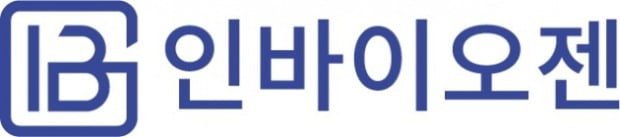 IBG 인바이오젠